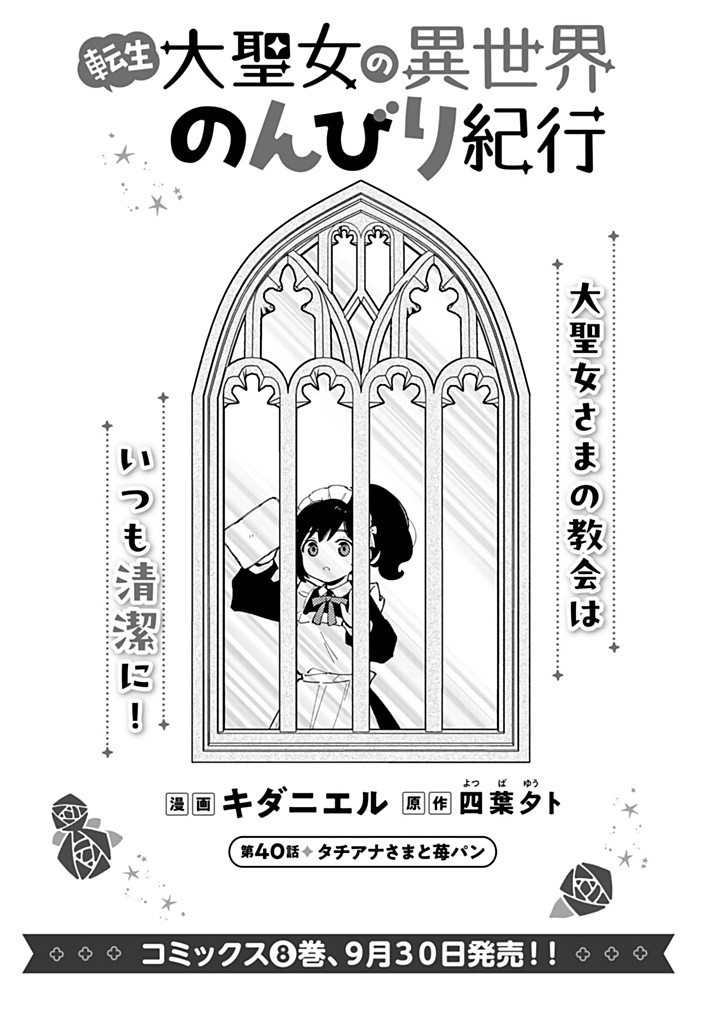 転生 大聖女の異世界のんびり紀行

大聖女さまの教会は

いつも清潔に！

漫画 キダニエル 原作 四葉夕ト

よつばゆう

第40話 タチアナさまと苺パン

コミックス8巻、9月30日発売！！